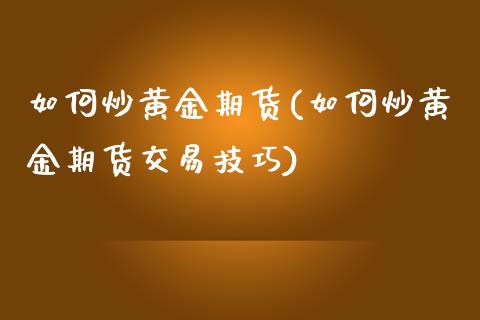 如何炒黄金期货(如何炒黄金期货交易技巧)